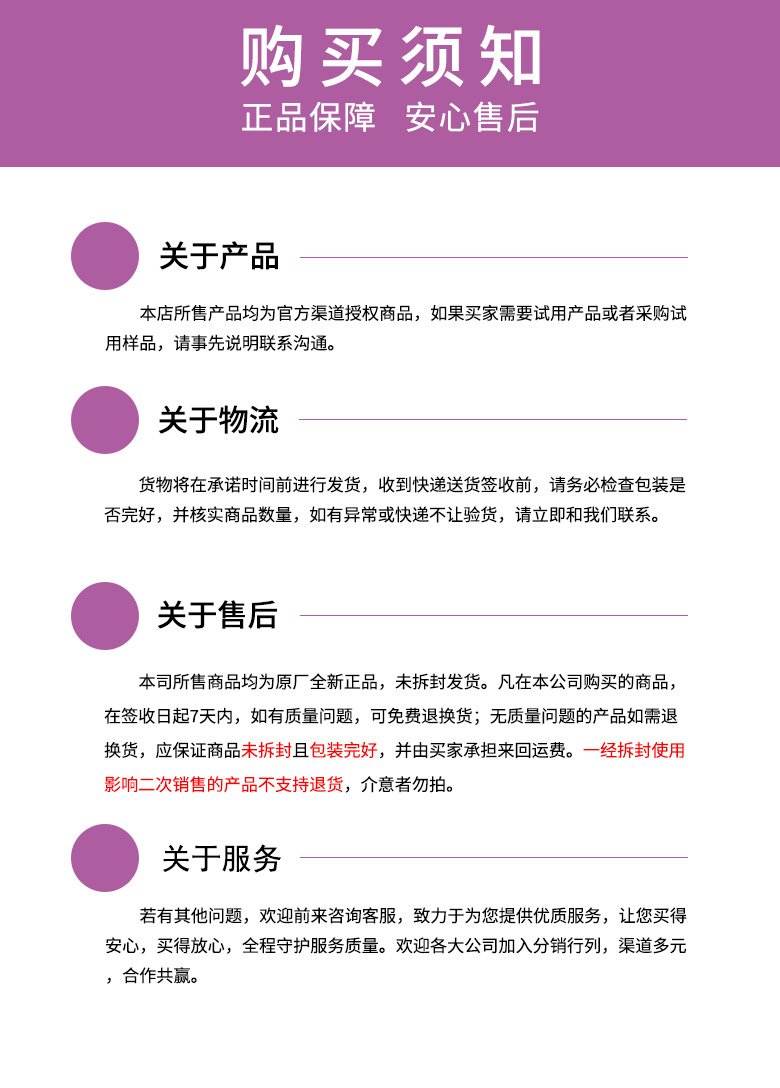 购买须知

正品保障 安心售后

关于产品

本店所售产品均为官方渠道授权商品，如果买家需要试用产品或者采购试用样品，请事先说明联系沟通。

关于物流

货物将在承诺时间前进行发货，收到快递送货签收前，请务必检查包装是否完好，并核实商品数量，如有异常或快递不让验货，请立即和我们联系。

关于售后

本司所售商品均为原厂全新正品，未拆封发货。凡在本公司购买的商品，在签收日起7天内，如有质量问题，可免费退换货；无质量问题的产品如需退换货，应保证商品未拆封且包装完好，并由买家承担来回运费。一经拆封使用影响二次销售的产品不支持退货，介意者勿拍。

关于服务

若有其他问题，欢迎前来咨询客服，致力于为您提供优质服务，让您买得安心，买得放心，全程守护服务质量。欢迎各大公司加入分销行列，渠道多元，合作共赢。